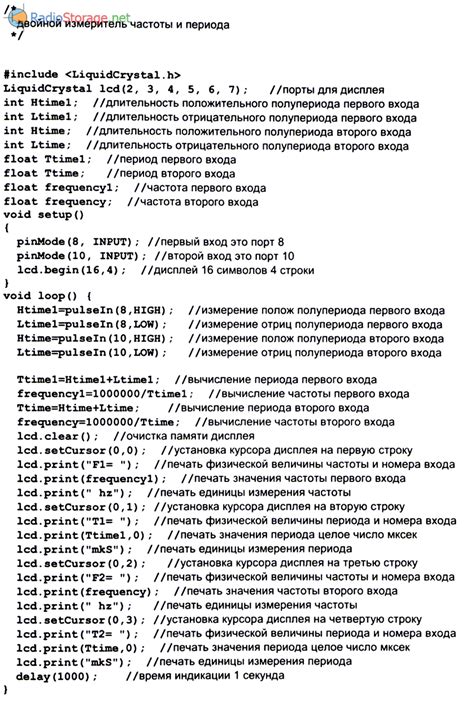 /*
RadioStorage.net
двойной измеритель частоты и периода
*/

#include <LiquidCrystal.h>
LiquidCrystal lcd(2, 3, 4, 5, 6, 7); //порты для дисплея
int Htime1; //длительность положительного полупериода первого входа
int Ltime1; //длительность отрицательного полупериода первого входа
int Htime; //длительность положительного полупериода второго входа
int Ltime; //длительность отрицательного полупериода второго входа
float Ttime1; //период первого входа
float Ttime; //период второго входа
float frequency1; //частота первого входа
float frequency; //частота второго входа
void setup()
{
pinMode(8, INPUT); //первый вход это порт 8
pinMode(10, INPUT); //второй вход это порт 10
lcd.begin(16,4); //дисплей 16 символов 4 строки
}
void loop() {
Htime1=pulseIn(8,HIGH); //измерение полож полупериода первого входа
Ltime1=pulseIn(8,LOW); //измерение отриц полупериода первого входа
Htime=pulseIn(10,HIGH); //измерение полож полупериода второго входа
Ltime=pulseIn(10,LOW); //измерение отриц полупериода второго входа

Ttime1=Htime1+Ltime1; //вычисление периода первого входа
frequency1=1000000/Ttime1; //вычисление частоты первого входа
Ttime=Htime+Ltime; //вычисление периода второго входа
frequency=1000000/Ttime; //вычисление частоты второго входа
lcd.clear(); //очистка памяти дисплея
lcd.setCursor(0,0); //установка курсора дисплея на первую строку
lcd.print("F1= "); //печать физической величины частоты и номера входа
lcd.print(frequency1); //печать значения частоты первого входа
lcd.print(" hz"); //печать единицы измерения частоты
lcd.setCursor(0,1); //установка курсора дисплея на вторую строку
lcd.print("T1= "); //печать физической величины периода и номера входа
lcd.print(Ttime1,0); //печать значения периода целое число мксек
lcd.print("mkS"); //печать единицы измерения периода
lcd.setCursor(0,2); //установка курсора дисплея на третью строку
lcd.print("F2= "); //печать физической величины частоты и номера входа
lcd.print(frequency); //печать значения частоты второго входа
lcd.print(" hz"); //печать единицы измерения частоты
lcd.setCursor(0,3); //установка курсора дисплея на четвертую строку
lcd.print("T2= "); //печать физической величины периода и номера входа
lcd.print(Ttime,0); //печать значения периода целое число мксек
lcd.print("mkS"); //печать единицы измерения периода
delay(1000); //время индикации 1 секунда
}